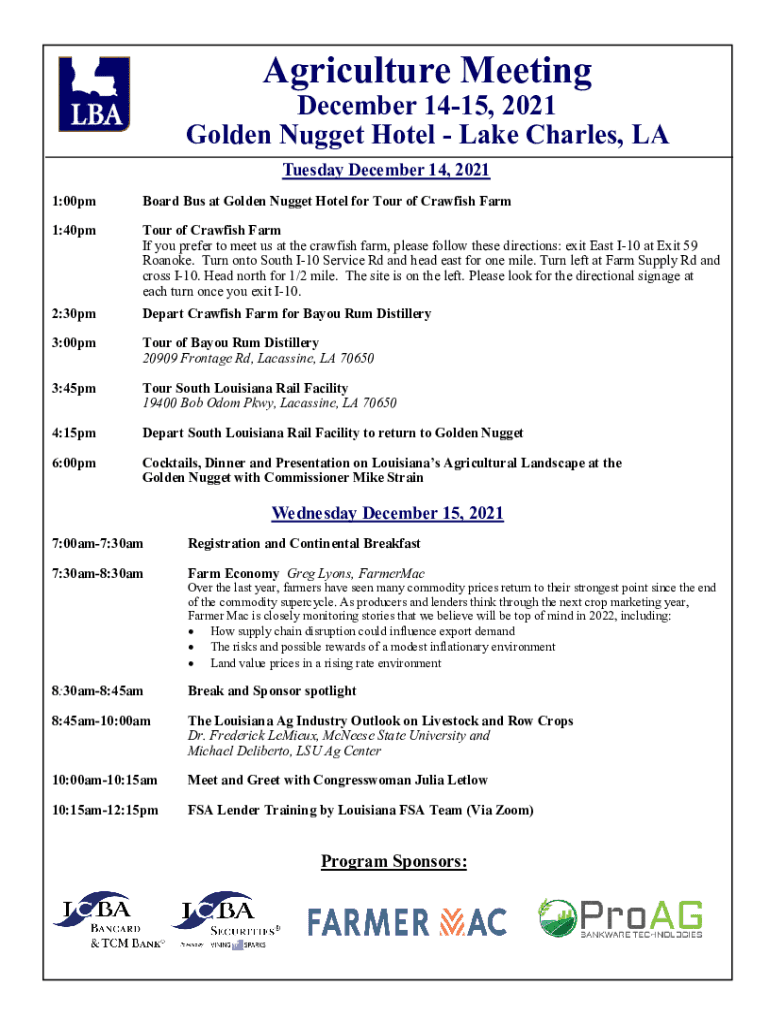 LBA

Agriculture Meeting
December 14-15, 2021
Golden Nugget Hotel - Lake Charles, LA

Tuesday December 14, 2021

1:00pm Board Bus at Golden Nugget Hotel for Tour of Crawfish Farm

1:40pm Tour of Crawfish Farm
If you prefer to meet us at the crawfish farm, please follow these directions: exit East I-10 at Exit 59 Roanoke. Turn onto South I-10 Service Rd and head east for one mile. Turn left at Farm Supply Rd and cross I-10. Head north for 1/2 mile. The site is on the left. Please look for the directional signage at each turn once you exit I-10.

2:30pm Depart Crawfish Farm for Bayou Rum Distillery

3:00pm Tour of Bayou Rum Distillery
20909 Frontage Rd, Lacassine, LA 70650

3:45pm Tour South Louisiana Rail Facility
19400 Bob Odom Pkwy, Lacassine, LA 70650

4:15pm Depart South Louisiana Rail Facility to return to Golden Nugget

6:00pm Cocktails, Dinner and Presentation on Louisiana's Agricultural Landscape at the Golden Nugget with Commissioner Mike Strain

Wednesday December 15, 2021

7:00am-7:30am Registration and Continental Breakfast

7:30am-8:30am Farm Economy Greg Lyons, FarmerMac
Over the last year, farmers have seen many commodity prices return to their strongest point since the end of the commodity supercycle. As producers and lenders think through the next crop marketing year, Farmer Mac is closely monitoring stories that we believe will be top of mind in 2022, including:
• How supply chain disruption could influence export demand
• The risks and possible rewards of a modest inflationary environment
• Land value prices in a rising rate environment

8:30am-8:45am Break and Sponsor spotlight

8:45am-10:00am The Louisiana Ag Industry Outlook on Livestock and Row Crops
Dr. Frederick LeMieux, McNeese State University and Michael Deliberto, LSU Ag Center

10:00am-10:15am Meet and Greet with Congresswoman Julia Letlow

10:15am-12:15pm FSA Lender Training by Louisiana FSA Team (Via Zoom)

Program Sponsors:

ICBA BANCARD & TCM BANK

ICBA SECURITIES VINING SPARKS

FARMER MAC

ProAG BANKWARE TECHNOLOGIES